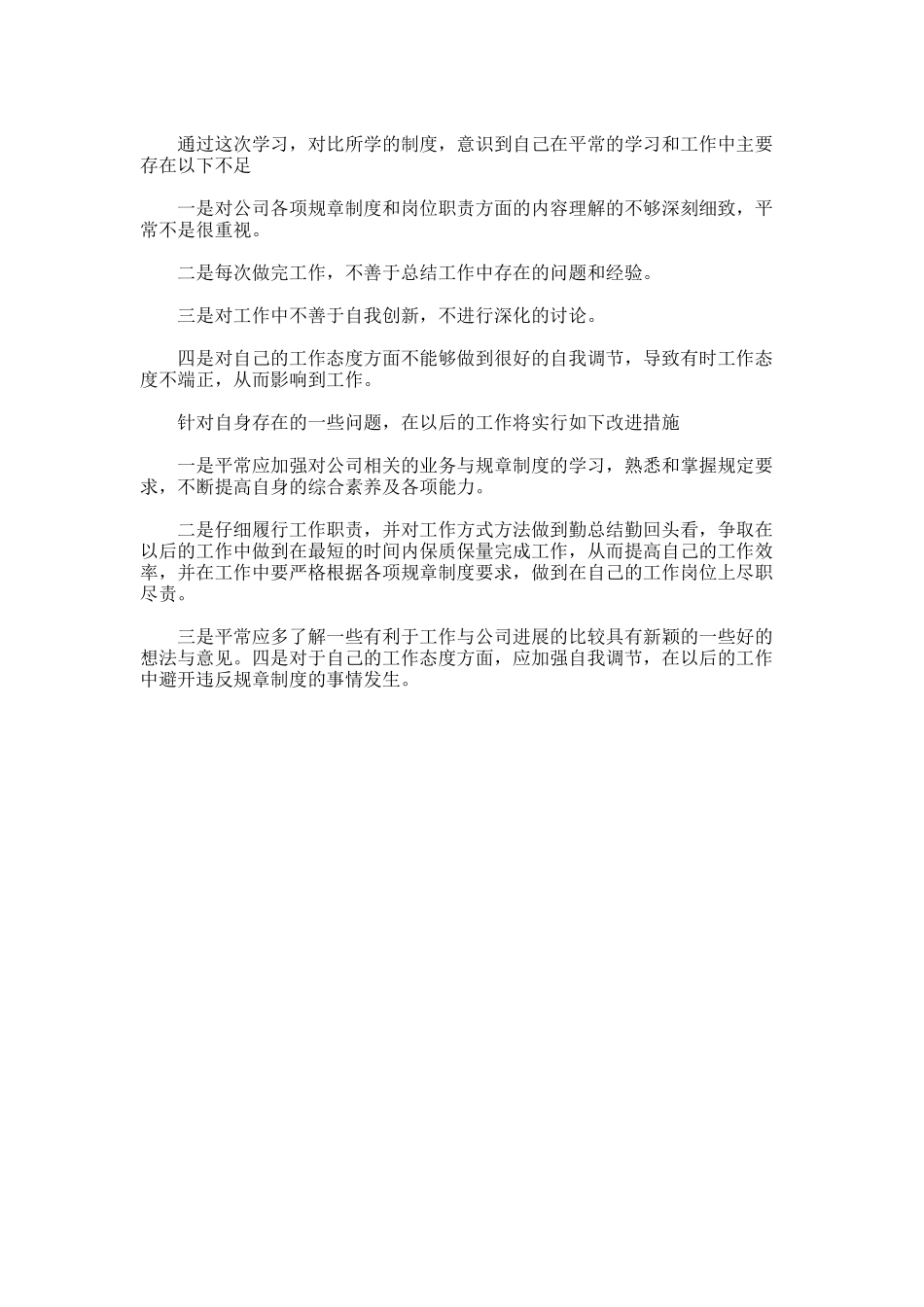 通过这次学习，对比所学的制度，意识到自己在平常的学习和工作中主要存在以下不足

一是对公司各项规章制度和岗位职责方面的内容理解的不够深刻细致，平常不是很重视。

二是每次做完工作，不善于总结工作中存在的问题和经验。

三是对工作中不善于自我创新，不进行深化的讨论。

四是对自己的工作态度方面不能够做到很好的自我调节，导致有时工作态度不端正，从而影响到工作。

针对自身存在的一些问题，在以后的工作将实行如下改进措施

一是平常应加强对公司相关的业务与规章制度的学习，熟悉和掌握规定要求，不断提高自身的综合素养及各项能力。

二是仔细履行工作职责，并对工作方式方法做到勤总结勤回头看，争取在以后的工作中做到在最短的时间内保质保量完成工作，从而提高自己的工作效率，并在工作中要严格根据各项规章制度要求，做到在自己的工作岗位上尽职尽责。

三是平常应多了解一些有利于工作与公司进展的比较具有新颖的一些好的想法与意见。四是对于自己的工作态度方面，应加强自我调节，在以后的工作中避开违反规章制度的事情发生。